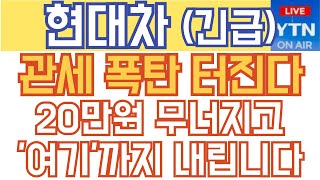 현대차 (긴급)

LIVE
YTN
ON AIR

관세 폭탄 터진다
20만원 무너지고
'여기'까지 내립니다